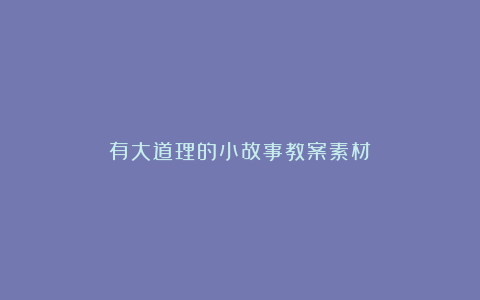 有大道理的小故事教案素材